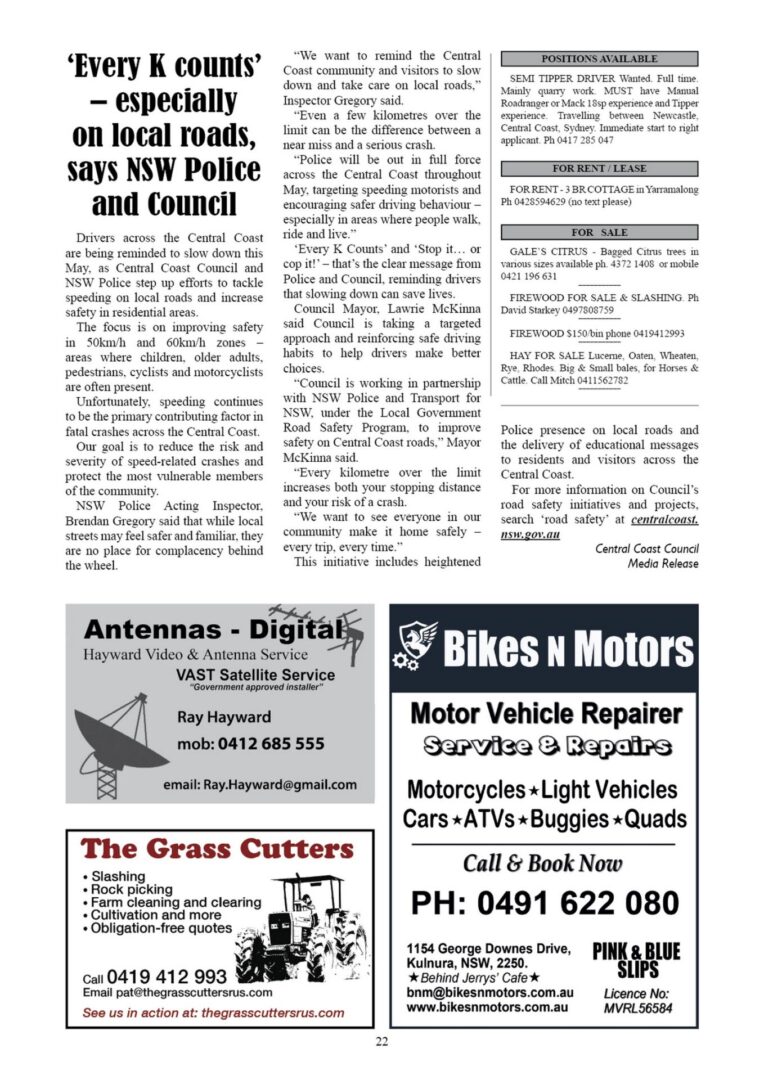 'Every K counts' – especially on local roads, says NSW Police and Council

Drivers across the Central Coast are being reminded to slow down this May, as Central Coast Council and NSW Police step up efforts to tackle speeding on local roads and increase safety in residential areas.

The focus is on improving safety in 50km/h and 60km/h zones – areas where children, older adults, pedestrians, cyclists and motorcyclists are often present.

Unfortunately, speeding continues to be the primary contributing factor in fatal crashes across the Central Coast.

Our goal is to reduce the risk and severity of speed-related crashes and protect the most vulnerable members of the community.

NSW Police Acting Inspector, Brendan Gregory said that while local streets may feel safer and familiar, they are no place for complacency behind the wheel.

"We want to remind the Central Coast community and visitors to slow down and take care on local roads," Inspector Gregory said.

"Even a few kilometres over the limit can be the difference between a near miss and a serious crash.

"Police will be out in full force across the Central Coast throughout May, targeting speeding motorists and encouraging safer driving behaviour – especially in areas where people walk, ride and live."

'Every K Counts' and 'Stop it… or cop it!' – that's the clear message from Police and Council, reminding drivers that slowing down can save lives.

Council Mayor, Lawrie McKinna said Council is taking a targeted approach and reinforcing safe driving habits to help drivers make better choices.

"Council is working in partnership with NSW Police and Transport for NSW, under the Local Government Road Safety Program, to improve safety on Central Coast roads," Mayor McKinna said.

"Every kilometre over the limit increases both your stopping distance and your risk of a crash.

"We want to see everyone in our community make it home safely – every trip, every time."

This initiative includes heightened Police presence on local roads and the delivery of educational messages to residents and visitors across the Central Coast.

For more information on Council's road safety initiatives and projects, search 'road safety' at centralcoast.nsw.gov.au

Central Coast Council
Media Release

POSITIONS AVAILABLE

SEMI TIPPER DRIVER Wanted. Full time. Mainly quarry work. MUST have Manual Roadranger or Mack 18sp experience and Tipper experience. Travelling between Newcastle, Central Coast, Sydney. Immediate start to right applicant. Ph 0417 285 047

FOR RENT / LEASE

FOR RENT - 3 BR COTTAGE in Yarramalong Ph 0428594629 (no text please)

FOR SALE

GALE'S CITRUS - Bagged Citrus trees in various sizes available ph. 4372 1408 or mobile 0421 196 631

FIREWOOD FOR SALE & SLASHING. Ph David Starkey 0497808759

FIREWOOD $150/bin phone 0419412993

HAY FOR SALE Lucerne, Oaten, Wheaten, Rye, Rhodes. Big & Small bales, for Horses & Cattle. Call Mitch 0411562782

Antennas - Digital
Hayward Video & Antenna Service
VAST Satellite Service
"Government approved installer"
Ray Hayward
mob: 0412 685 555
email: Ray.Hayward@gmail.com

The Grass Cutters
• Slashing
• Rock picking
• Farm cleaning and clearing
• Cultivation and more
• Obligation-free quotes
Call 0419 412 993
Email pat@thegrasscuttersrus.com
See us in action at: thegrasscuttersrus.com

Bikes N Motors
Motor Vehicle Repairer
Service & Repairs
Motorcycles ★ Light Vehicles
Cars ★ ATVs ★ Buggies ★ Quads
Call & Book Now
PH: 0491 622 080
1154 George Downes Drive, Kulnura, NSW, 2250.
★ Behind Jerrys' Cafe ★
bnm@bikesnmotors.com.au
www.bikesnmotors.com.au
PINK & BLUE SLIPS
Licence No: MVRL56584

22